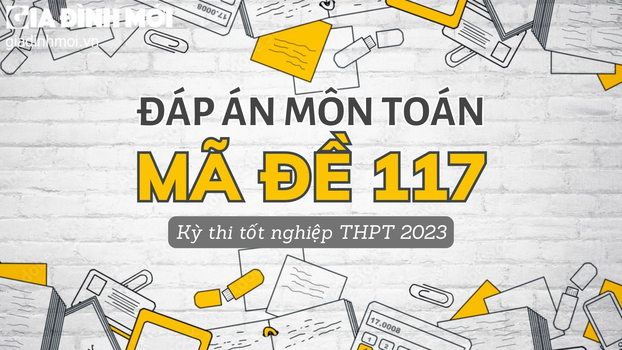 GIA ĐÌNH MỚI
giadinhmoi.vn

17.0008

ĐÁP ÁN MÔN TOÁN
MÃ ĐỀ 117
Kỳ thi tốt nghiệp THPT 2023

17.0008